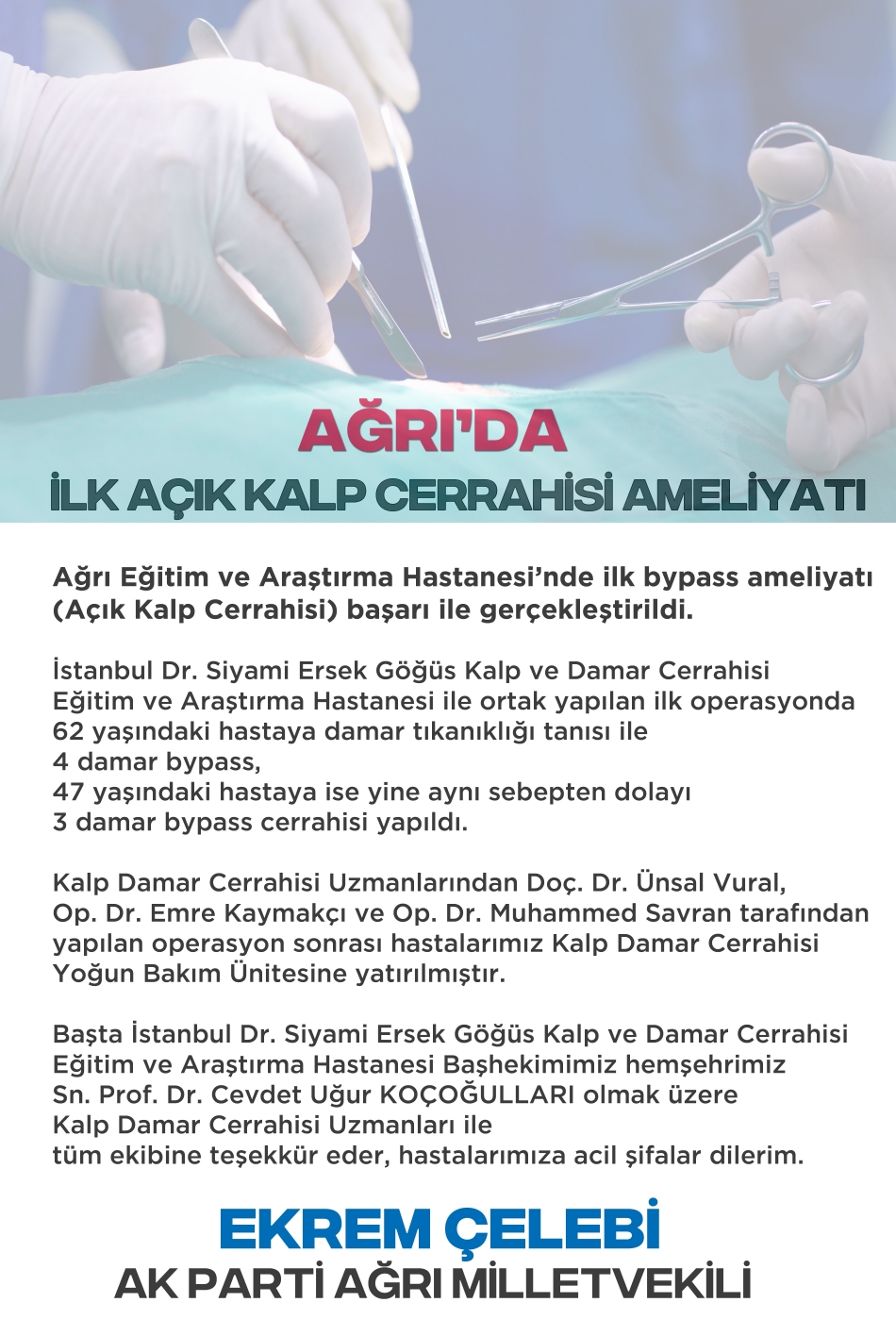 AĞRI'DA
İLK AÇIK KALP CERRAHİSİ AMELİYATI

Ağrı Eğitim ve Araştırma Hastanesi'nde ilk bypass ameliyatı (Açık Kalp Cerrahisi) başarı ile gerçekleştirildi.

İstanbul Dr. Siyami Ersek Göğüs Kalp ve Damar Cerrahisi Eğitim ve Araştırma Hastanesi ile ortak yapılan ilk operasyonda 62 yaşındaki hastaya damar tıkanıklığı tanısı ile 4 damar bypass, 47 yaşındaki hastaya ise yine aynı sebepten dolayı 3 damar bypass cerrahisi yapıldı.

Kalp Damar Cerrahisi Uzmanlarından Doç. Dr. Ünsal Vural, Op. Dr. Emre Kaymakçı ve Op. Dr. Muhammed Savran tarafından yapılan operasyon sonrası hastalarımız Kalp Damar Cerrahisi Yoğun Bakım Ünitesine yatırılmıştır.

Başta İstanbul Dr. Siyami Ersek Göğüs Kalp ve Damar Cerrahisi Eğitim ve Araştırma Hastanesi Başhekimimiz hemşehrimiz Sn. Prof. Dr. Cevdet Uğur KOÇOĞULLARI olmak üzere Kalp Damar Cerrahisi Uzmanları ile tüm ekibine teşekkür eder, hastalarımıza acil şifalar dilerim.

EKREM ÇELEBİ
AK PARTİ AĞRI MİLLETVEKİLİ